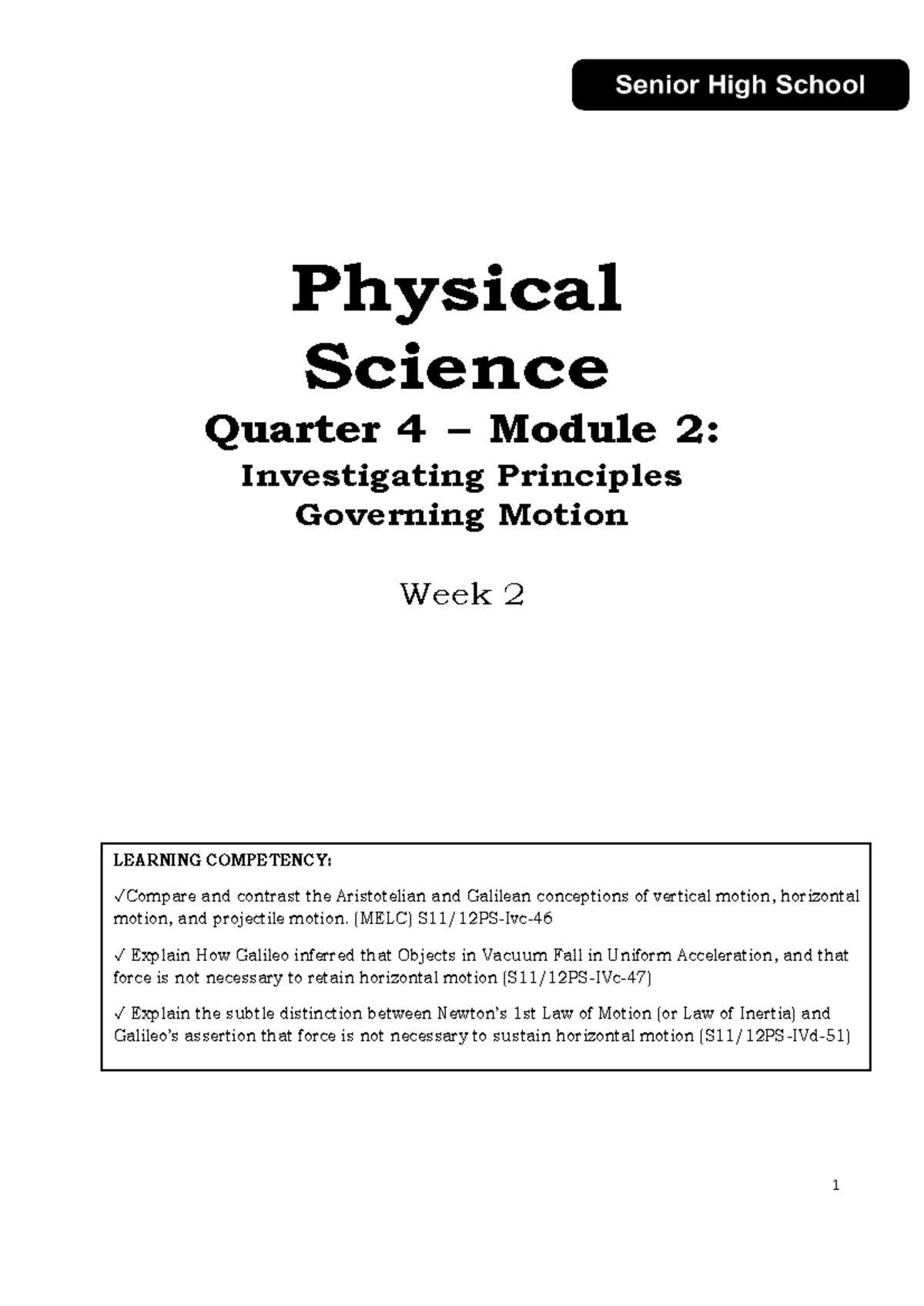 Senior High School

Physical Science

Quarter 4 – Module 2:

Investigating Principles Governing Motion

Week 2

LEARNING COMPETENCY:

✓Compare and contrast the Aristotelian and Galilean conceptions of vertical motion, horizontal motion, and projectile motion. (MELC) S11/12PS-Ivc-46

✓ Explain How Galileo inferred that Objects in Vacuum Fall in Uniform Acceleration, and that force is not necessary to retain horizontal motion (S11/12PS-IVc-47)

✓ Explain the subtle distinction between Newton's 1st Law of Motion (or Law of Inertia) and Galileo's assertion that force is not necessary to sustain horizontal motion (S11/12PS-IVd-51)

1